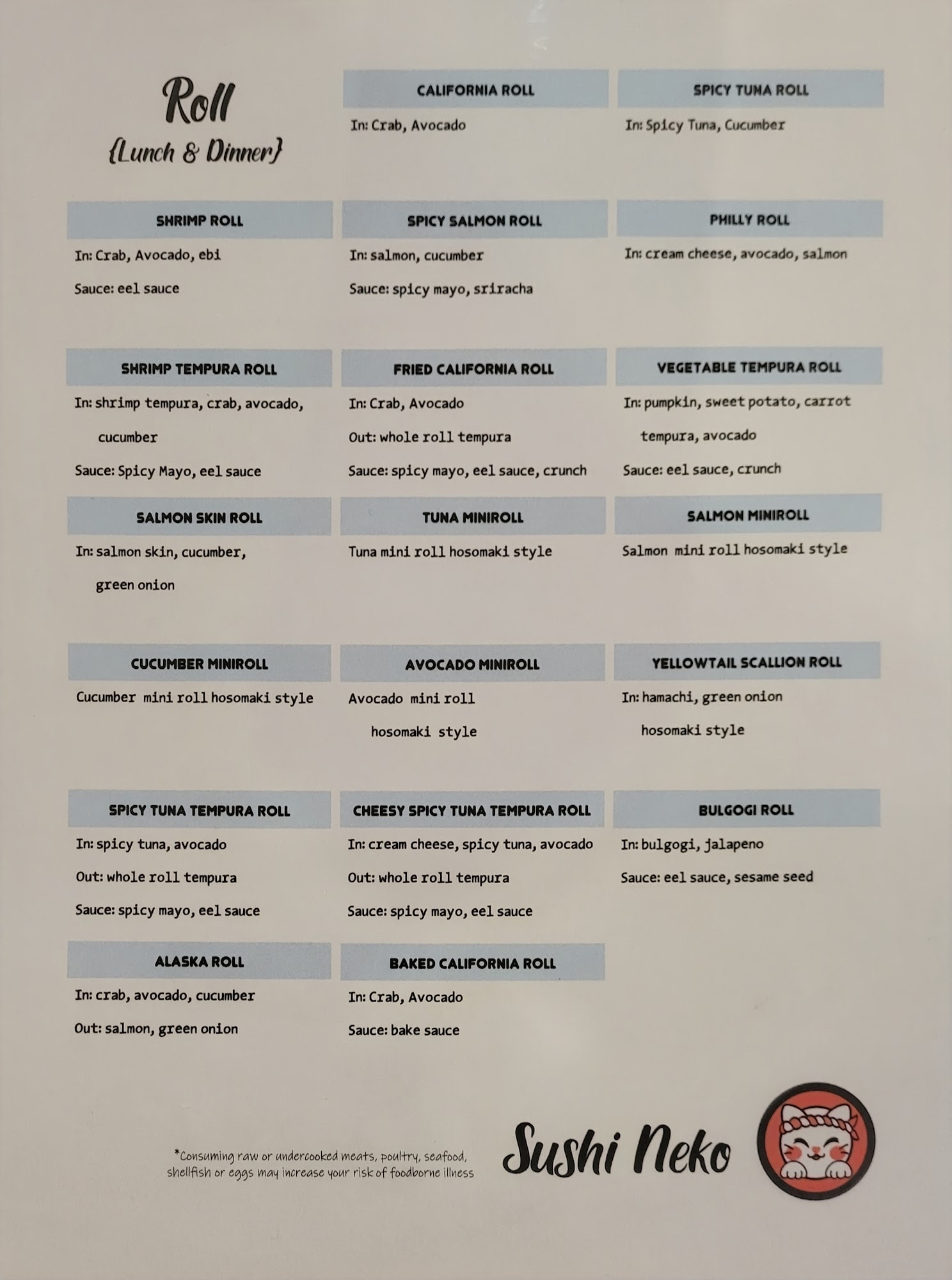 Roll
{Lunch & Dinner}

CALIFORNIA ROLL
In: Crab, Avocado

SPICY TUNA ROLL
In: Spicy Tuna, Cucumber

SHRIMP ROLL
In: Crab, Avocado, ebi
Sauce: eel sauce

SPICY SALMON ROLL
In: salmon, cucumber
Sauce: spicy mayo, sriracha

PHILLY ROLL
In: cream cheese, avocado, salmon

SHRIMP TEMPURA ROLL
In: shrimp tempura, crab, avocado, cucumber
Sauce: Spicy Mayo, eel sauce

FRIED CALIFORNIA ROLL
In: Crab, Avocado
Out: whole roll tempura
Sauce: spicy mayo, eel sauce, crunch

VEGETABLE TEMPURA ROLL
In: pumpkin, sweet potato, carrot tempura, avocado
Sauce: eel sauce, crunch

SALMON SKIN ROLL
In: salmon skin, cucumber, green onion

TUNA MINIROLL
Tuna mini roll hosomaki style

SALMON MINIROLL
Salmon mini roll hosomaki style

CUCUMBER MINIROLL
Cucumber mini roll hosomaki style

AVOCADO MINIROLL
Avocado mini roll hosomaki style

YELLOWTAIL SCALLION ROLL
In: hamachi, green onion hosomaki style

SPICY TUNA TEMPURA ROLL
In: spicy tuna, avocado
Out: whole roll tempura
Sauce: spicy mayo, eel sauce

CHEESY SPICY TUNA TEMPURA ROLL
In: cream cheese, spicy tuna, avocado
Out: whole roll tempura
Sauce: spicy mayo, eel sauce

BULGOGI ROLL
In: bulgogi, jalapeno
Sauce: eel sauce, sesame seed

ALASKA ROLL
In: crab, avocado, cucumber
Out: salmon, green onion

BAKED CALIFORNIA ROLL
In: Crab, Avocado
Sauce: bake sauce

*Consuming raw or undercooked meats, poultry, seafood, shellfish or eggs may increase your risk of foodborne illness

Sushi Neko